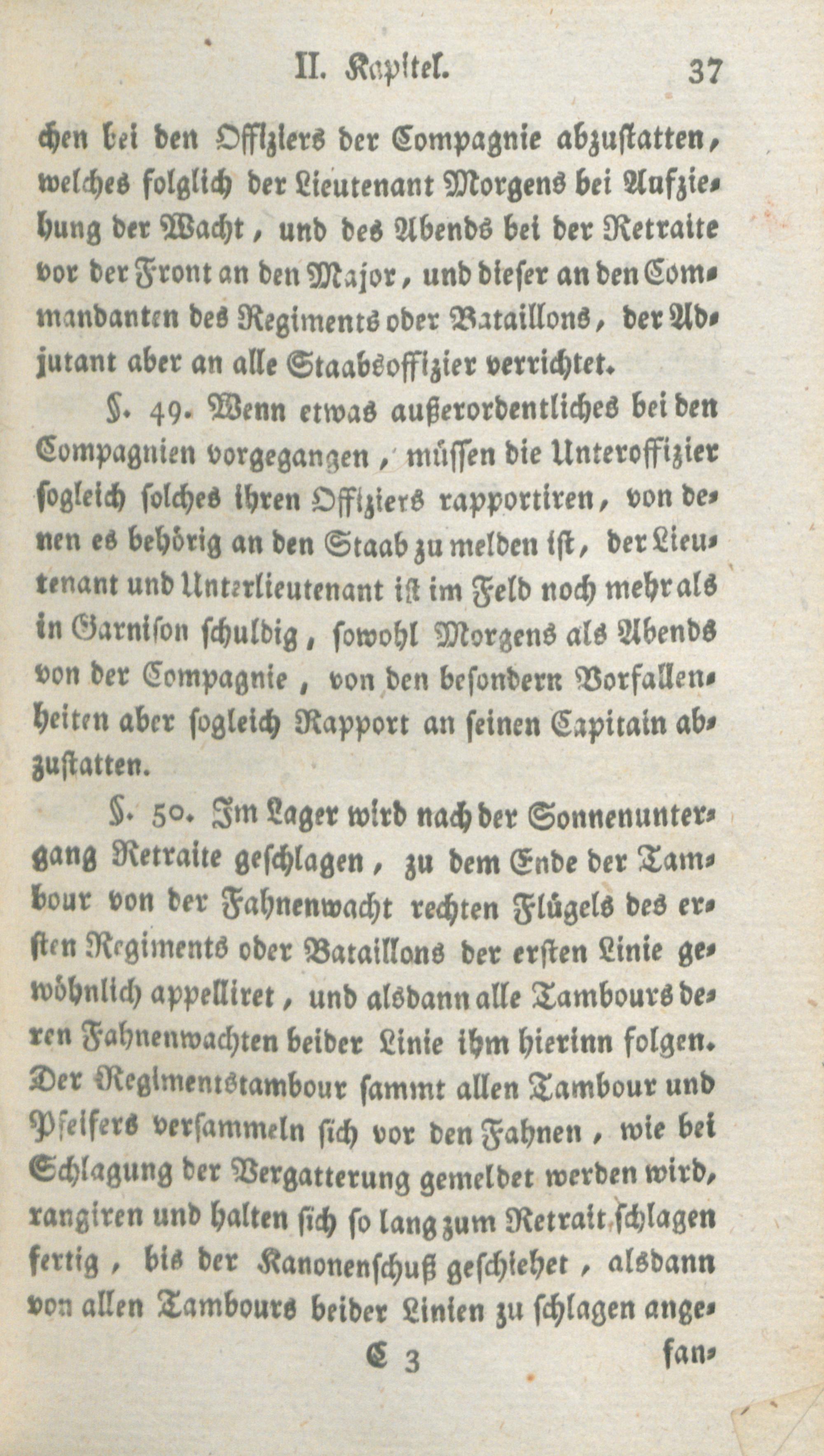 II. Kapitel. 37

chen bei den Offiziers der Compagnie abzustatten, welches folglich der Lieutenant Morgens bei Aufziehung der Wacht, und des Abends bei der Retraite vor der Front an den Major, und dieser an den Commandanten des Regiments oder Bataillons, der Adjutant aber an alle Staabsoffizier verrichtet.

§. 49. Wenn etwas außerordentliches bei den Compagnien vorgegangen, müssen die Unteroffizier sogleich solches ihren Offiziers rapportiren, von denen es behörig an den Staab zu melden ist, der Lieutenant und Unterlieutenant ist im Feld noch mehr als in Garnison schuldig, sowohl Morgens als Abends von der Compagnie, von den besondern Vorfallenheiten aber sogleich Rapport an seinen Capitain abzustatten.

§. 50. Im Lager wird nach der Sonnenuntergang Retraite geschlagen, zu dem Ende der Tambour von der Fahnenwacht rechten Flügels des ersten Regiments oder Bataillons der ersten Linie gewöhnlich appelliret, und alsdann alle Tambours deren Fahnenwachten beider Linie ihm hierinn folgen. Der Regimentstambour sammt allen Tambour und Pfeifers versammeln sich vor den Fahnen, wie bei Schlagung der Vergatterung gemeldet werden wird, rangiren und halten sich so lang zum Retrait schlagen fertig, bis der Kanonenschuß geschiehet, alsdann von allen Tambours beider Linien zu schlagen ange-

C 3 fan-